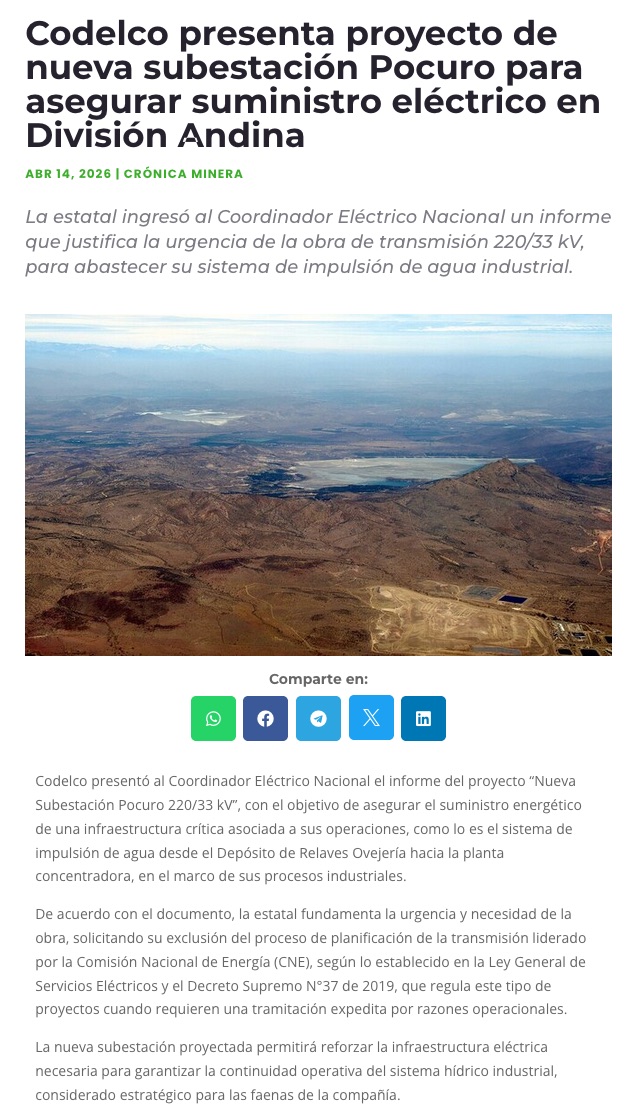 Codelco presenta proyecto de nueva subestación Pocuro para asegurar suministro eléctrico en División Andina

ABR 14, 2026 | CRÓNICA MINERA

La estatal ingresó al Coordinador Eléctrico Nacional un informe que justifica la urgencia de la obra de transmisión 220/33 kV, para abastecer su sistema de impulsión de agua industrial.

Comparte en:

Codelco presentó al Coordinador Eléctrico Nacional el informe del proyecto "Nueva Subestación Pocuro 220/33 kV", con el objetivo de asegurar el suministro energético de una infraestructura crítica asociada a sus operaciones, como lo es el sistema de impulsión de agua desde el Depósito de Relaves Ovejería hacia la planta concentradora, en el marco de sus procesos industriales.

De acuerdo con el documento, la estatal fundamenta la urgencia y necesidad de la obra, solicitando su exclusión del proceso de planificación de la transmisión liderado por la Comisión Nacional de Energía (CNE), según lo establecido en la Ley General de Servicios Eléctricos y el Decreto Supremo N°37 de 2019, que regula este tipo de proyectos cuando requieren una tramitación expedita por razones operacionales.

La nueva subestación proyectada permitirá reforzar la infraestructura eléctrica necesaria para garantizar la continuidad operativa del sistema hídrico industrial, considerado estratégico para las faenas de la compañía.